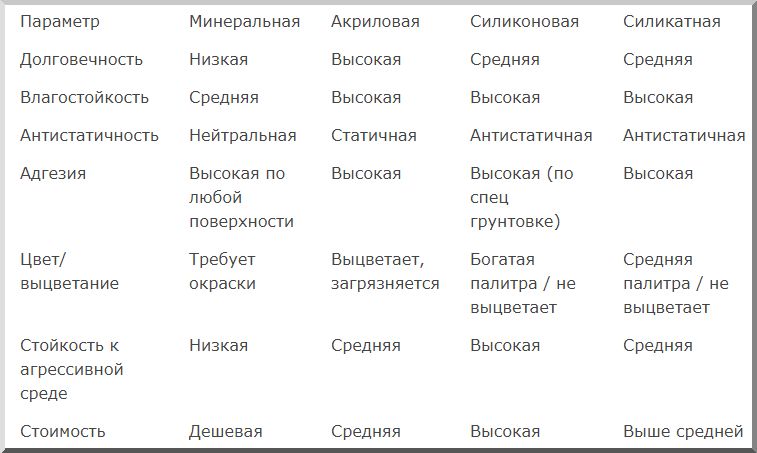 | Параметр | Минеральная | Акриловая | Силиконовая | Силикатная |
|---|---|---|---|---|
| Долговечность | Низкая | Высокая | Средняя | Средняя |
| Влагостойкость | Средняя | Высокая | Высокая | Высокая |
| Антистатичность | Нейтральная | Статичная | Антистатичная | Антистатичная |
| Адгезия | Высокая по любой поверхности | Высокая | Высокая (по спец грунтовке) | Высокая |
| Цвет/ выцветание | Требует окраски | Выцветает, загрязняется | Богатая палитра / не выцветает | Средняя палитра / не выцветает |
| Стойкость к агрессивной среде | Низкая | Средняя | Высокая | Средняя |
| Стоимость | Дешевая | Средняя | Высокая | Выше средней |